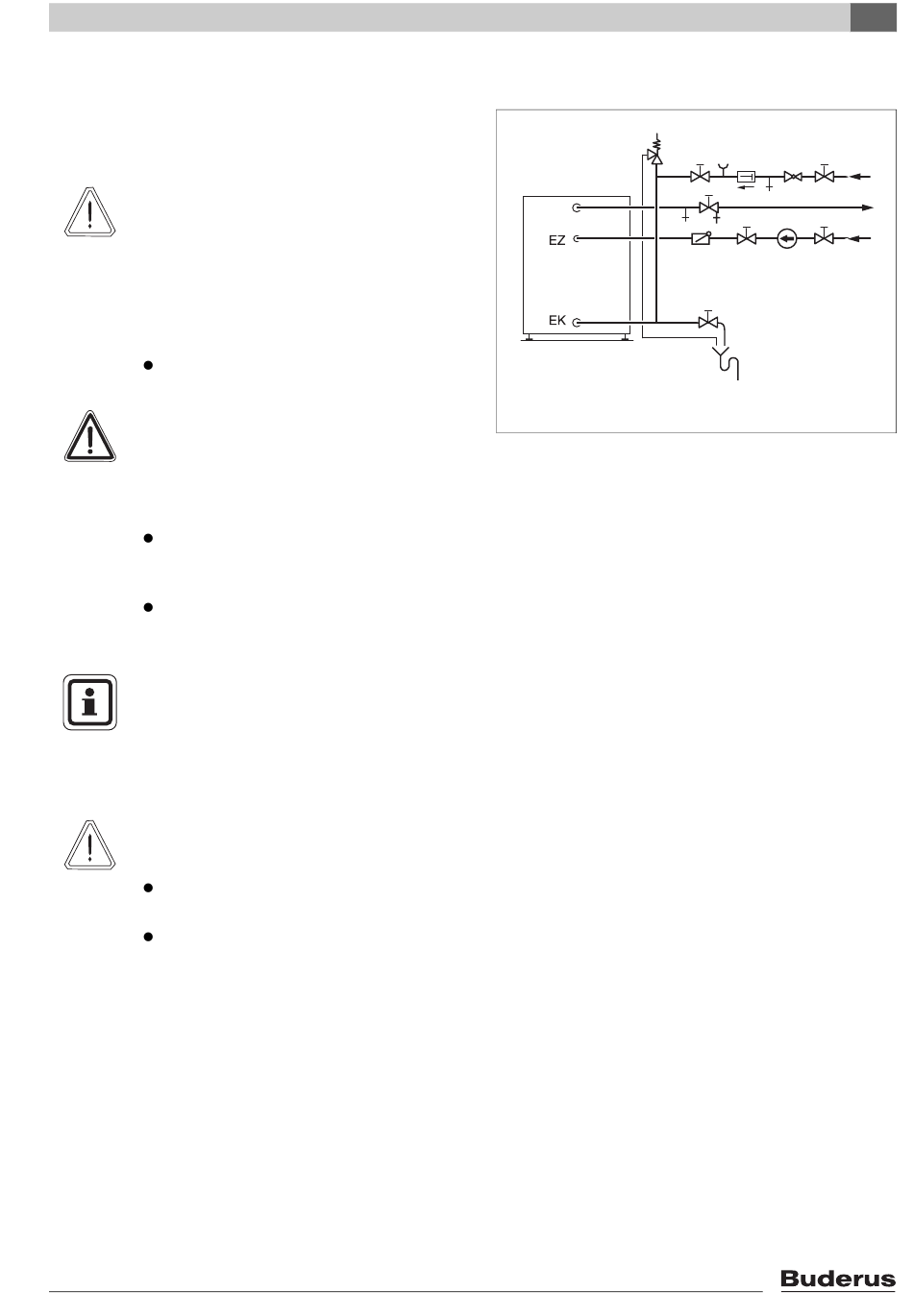 EZ

EK

Buderus